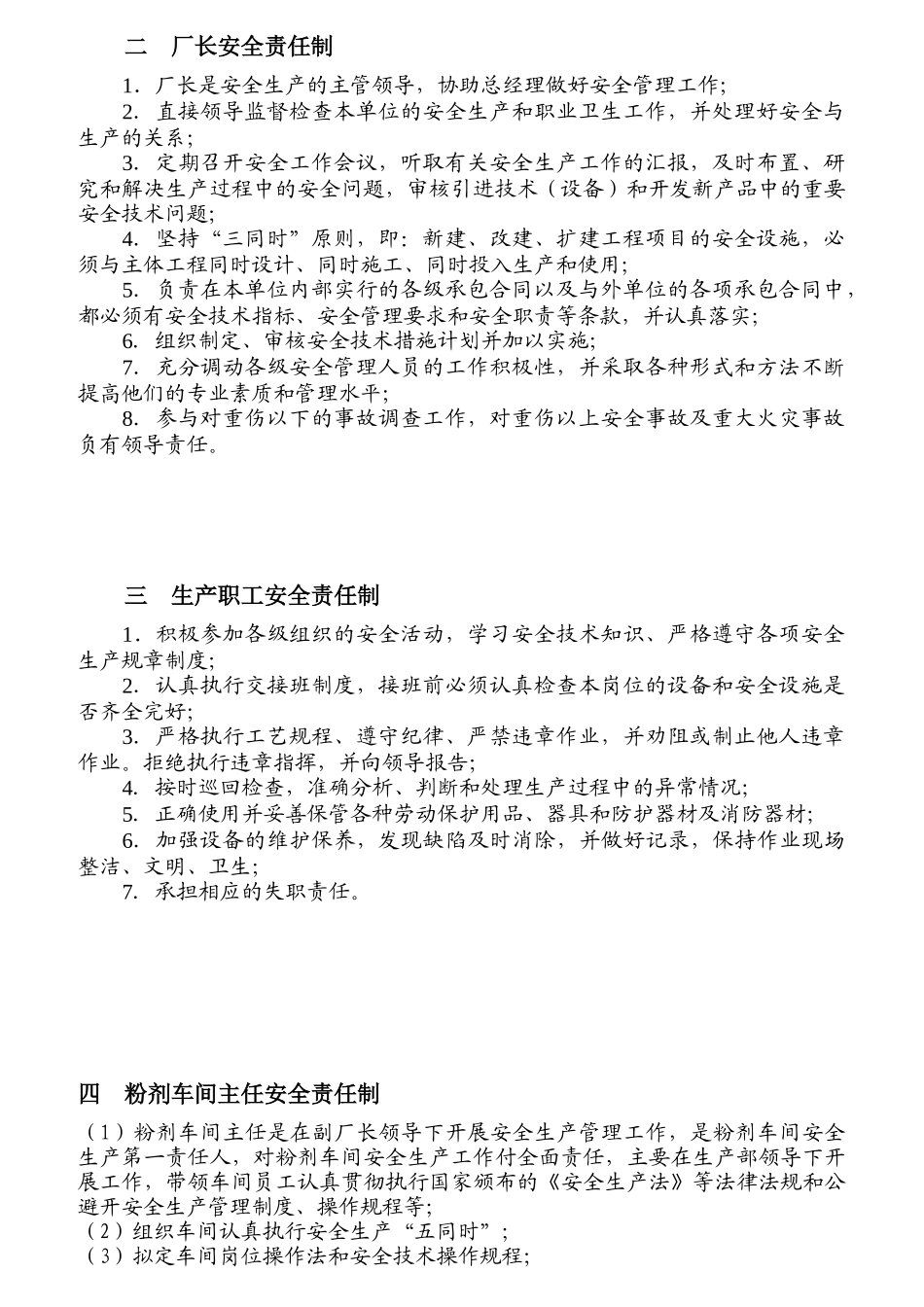 二　厂长安全责任制

1. 厂长是安全生产的主管领导，协助总经理做好安全管理工作；

2. 直接领导监督检查本单位的安全生产和职业卫生工作，并处理好安全与生产的关系；

3. 定期召开安全工作会议，听取有关安全生产工作的汇报，及时布置、研究和解决生产过程中的安全问题，审核引进技术（设备）和开发新产品中的重要安全技术问题；

4. 坚持“三同时”原则，即：新建、改建、扩建工程项目的安全设施，必须与主体工程同时设计、同时施工、同时投入生产和使用；

5. 负责在本单位内部实行的各级承包合同以及与外单位的各项承包合同中，都必须有安全技术指标、安全管理要求和安全职责等条款，并认真落实；

6. 组织制定、审核安全技术措施计划并加以实施；

7. 充分调动各级安全管理人员的工作积极性，并采取各种形式和方法不断提高他们的专业素质和管理水平；

8. 参与对重伤以下的事故调查工作，对重伤以上安全事故及重大火灾事故负有领导责任。

三　生产职工安全责任制

1. 积极参加各级组织的安全活动，学习安全技术知识、严格遵守各项安全生产规章制度；

2. 认真执行交接班制度，接班前必须认真检查本岗位的设备和安全设施是否齐全完好；

3. 严格执行工艺规程、遵守纪律、严禁违章作业，并劝阻或制止他人违章作业。拒绝执行违章指挥，并向领导报告；

4. 按时巡回检查，准确分析、判断和处理生产过程中的异常情况；

5. 正确使用并妥善保管各种劳动保护用品、器具和防护器材及消防器材；

6. 加强设备的维护保养，发现缺陷及时消除，并做好记录，保持作业现场整洁、文明、卫生；

7. 承担相应的失职责任。

四　粉剂车间主任安全责任制

（1）粉剂车间主任是在副厂长领导下开展安全生产管理工作，是粉剂车间安全生产第一责任人，对粉剂车间安全生产工作付全面责任，主要在生产部领导下开展工作，带领车间员工认真贯彻执行国家颁布的《安全生产法》等法律法规和公避开安全生产管理制度、操作规程等；
（2）组织车间认真执行安全生产“五同时”；
（3）拟定车间岗位操作法和安全技术操作规程；